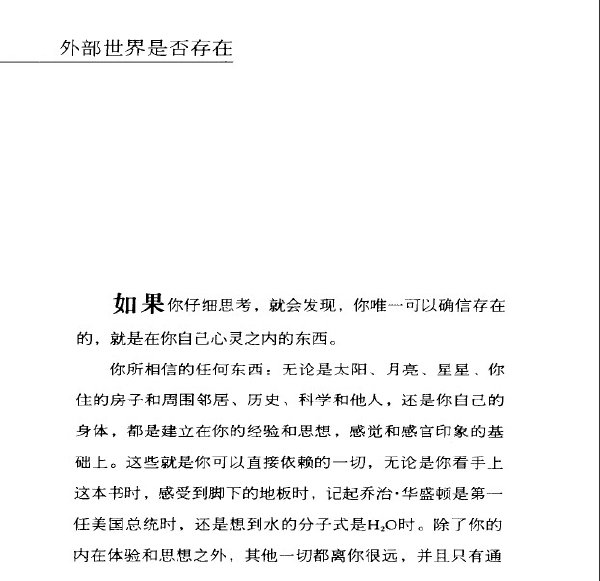 外部世界是否存在

如果你仔细思考，就会发现，你唯一可以确信存在的，就是在你自己心灵之内的东西。

你所相信的任何东西：无论是太阳、月亮、星星、你住的房子和周围邻居、历史、科学和他人，还是你自己的身体，都是建立在你的经验和思想，感觉和感官印象的基础上。这些就是你可以直接依赖的一切，无论是你看手上这本书时，感受到脚下的地板时，记起乔治·华盛顿是第一任美国总统时，还是想到水的分子式是$H_2O$时。除了你的内在体验和思想之外，其他一切都离你很远，并且只有通